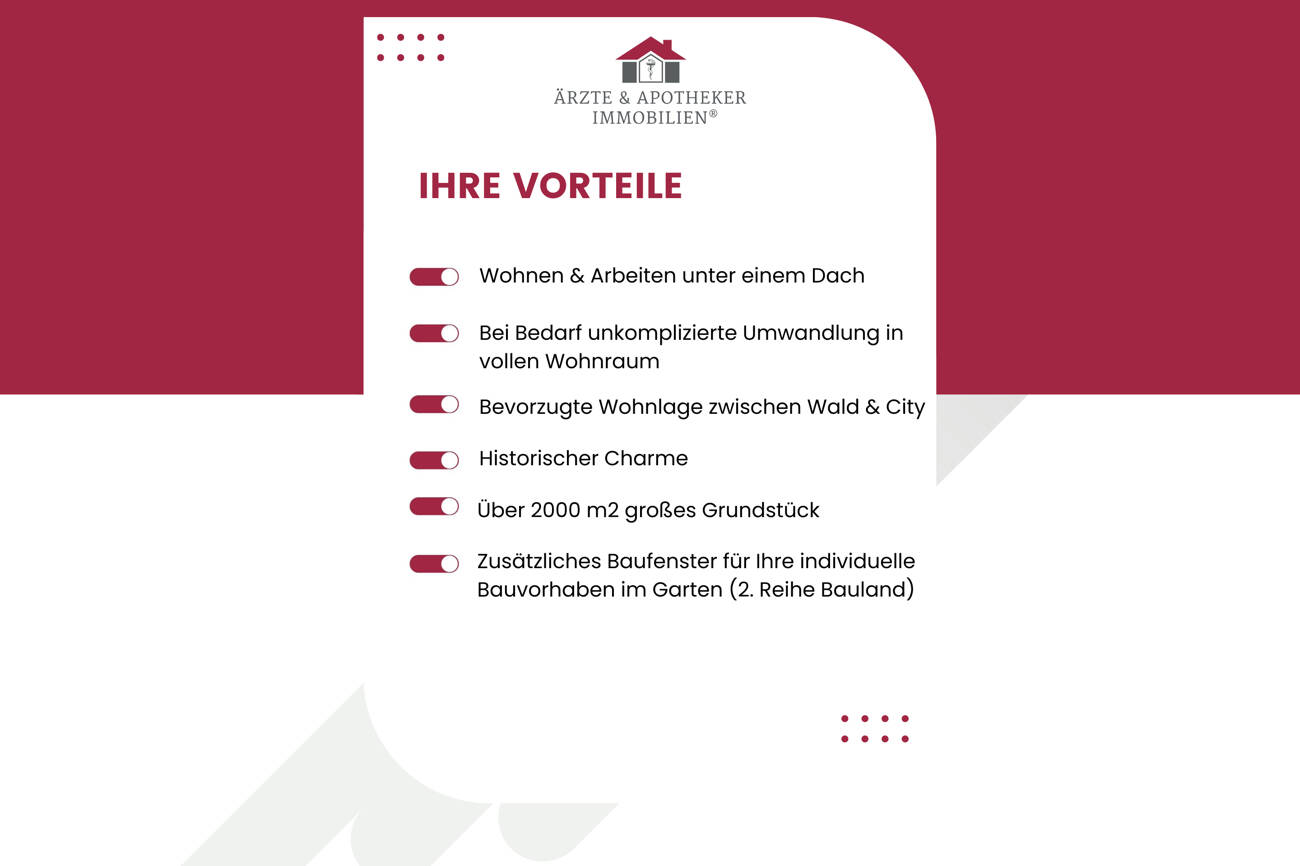 ÄRZTE & APOTHEKER
IMMOBILIEN®

IHRE VORTEILE

Wohnen & Arbeiten unter einem Dach

Bei Bedarf unkomplizierte Umwandlung in vollen Wohnraum

Bevorzugte Wohnlage zwischen Wald & City

Historischer Charme

Über 2000 m2 großes Grundstück

Zusätzliches Baufenster für Ihre individuelle Bauvorhaben im Garten (2. Reihe Bauland)